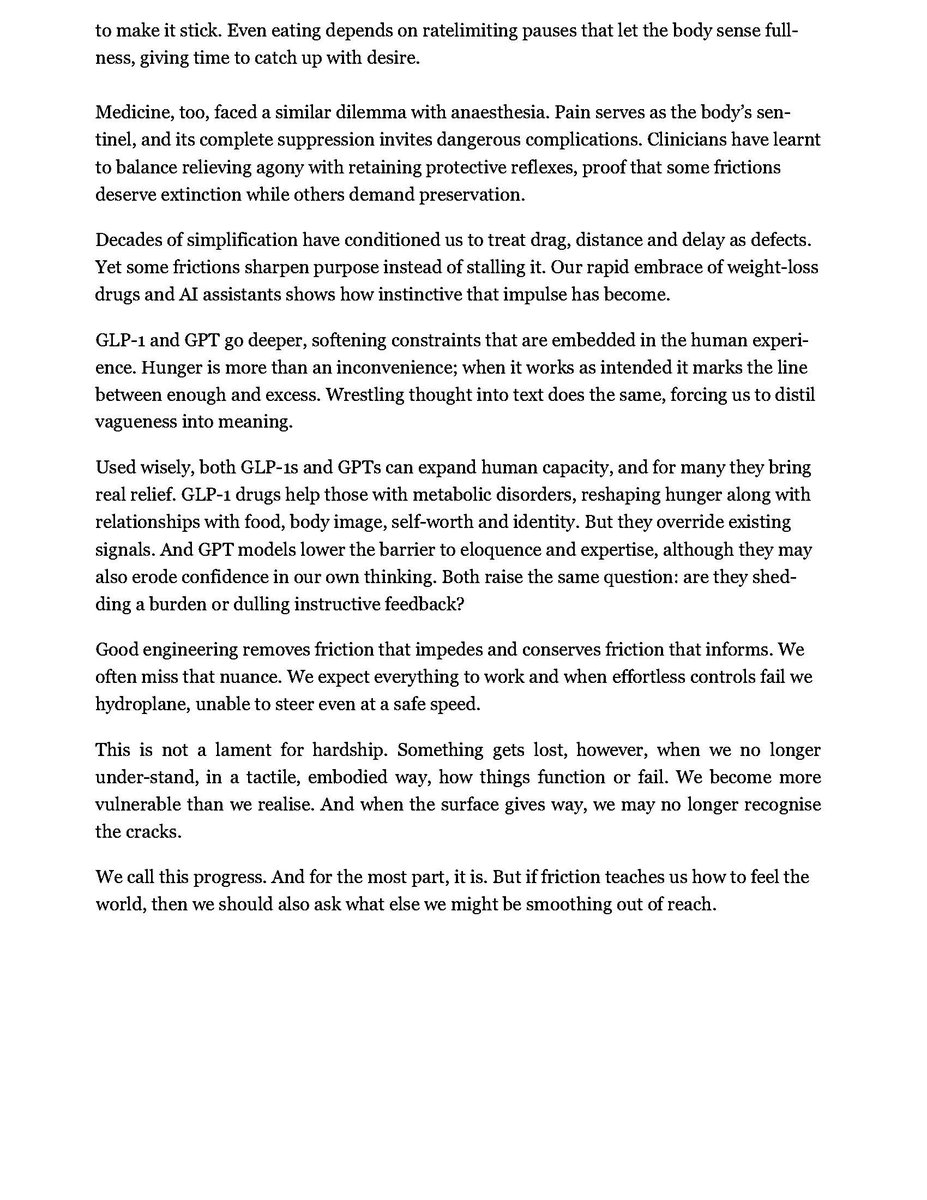 to make it stick. Even eating depends on ratelimiting pauses that let the body sense fullness, giving time to catch up with desire.

Medicine, too, faced a similar dilemma with anaesthesia. Pain serves as the body's sentinel, and its complete suppression invites dangerous complications. Clinicians have learnt to balance relieving agony with retaining protective reflexes, proof that some frictions deserve extinction while others demand preservation.

Decades of simplification have conditioned us to treat drag, distance and delay as defects. Yet some frictions sharpen purpose instead of stalling it. Our rapid embrace of weight-loss drugs and AI assistants shows how instinctive that impulse has become.

GLP-1 and GPT go deeper, softening constraints that are embedded in the human experience. Hunger is more than an inconvenience; when it works as intended it marks the line between enough and excess. Wrestling thought into text does the same, forcing us to distil vagueness into meaning.

Used wisely, both GLP-1s and GPTs can expand human capacity, and for many they bring real relief. GLP-1 drugs help those with metabolic disorders, reshaping hunger along with relationships with food, body image, self-worth and identity. But they override existing signals. And GPT models lower the barrier to eloquence and expertise, although they may also erode confidence in our own thinking. Both raise the same question: are they shedding a burden or dulling instructive feedback?

Good engineering removes friction that impedes and conserves friction that informs. We often miss that nuance. We expect everything to work and when effortless controls fail we hydroplane, unable to steer even at a safe speed.

This is not a lament for hardship. Something gets lost, however, when we no longer under-stand, in a tactile, embodied way, how things function or fail. We become more vulnerable than we realise. And when the surface gives way, we may no longer recognise the cracks.

We call this progress. And for the most part, it is. But if friction teaches us how to feel the world, then we should also ask what else we might be smoothing out of reach.